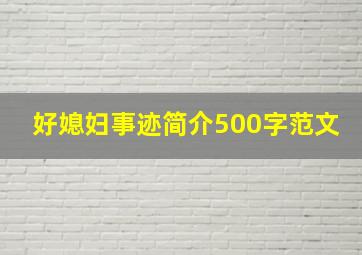 好媳妇事迹简介500字范文